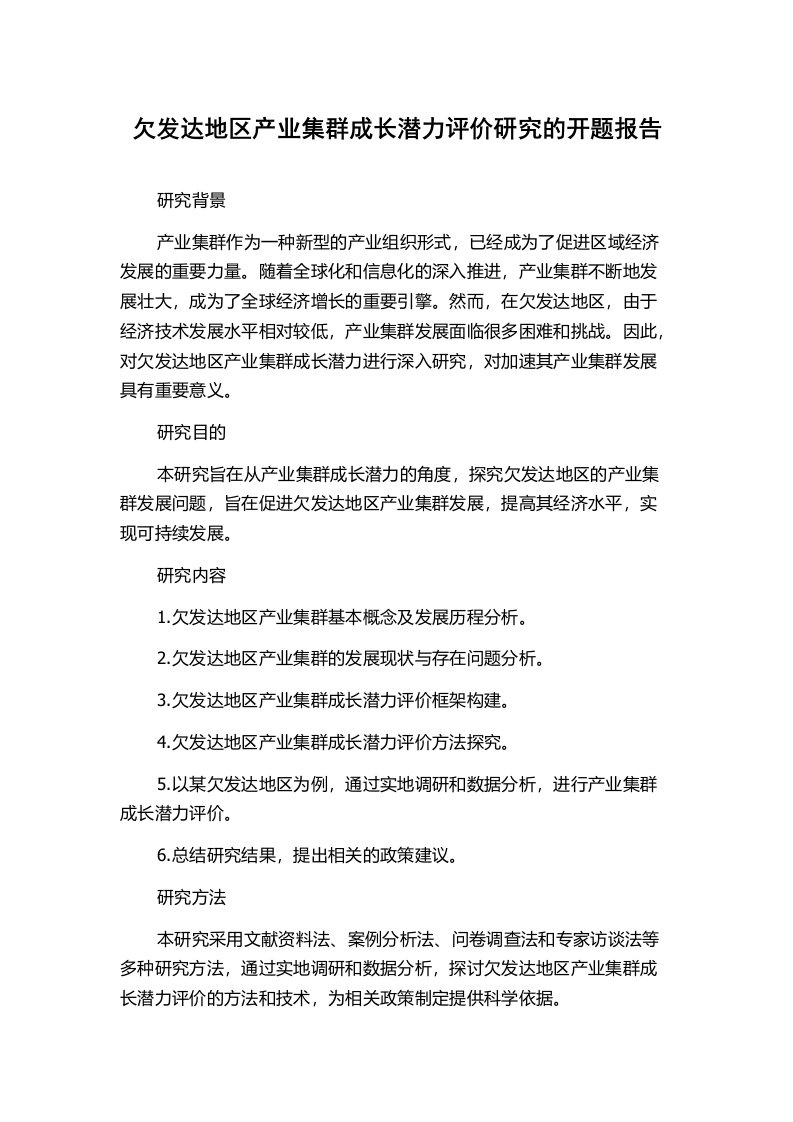 欠发达地区产业集群成长潜力评价研究的开题报告

研究背景

产业集群作为一种新型的产业组织形式，已经成为了促进区域经济发展的重要力量。随着全球化和信息化的深入推进，产业集群不断地发展壮大，成为了全球经济增长的重要引擎。然而，在欠发达地区，由于经济技术发展水平相对较低，产业集群发展面临很多困难和挑战。因此，对欠发达地区产业集群成长潜力进行深入研究，对加速其产业集群发展具有重要意义。

研究目的

本研究旨在从产业集群成长潜力的角度，探究欠发达地区的产业集群发展问题，旨在促进欠发达地区产业集群发展，提高其经济水平，实现可持续发展。

研究内容

1.欠发达地区产业集群基本概念及发展历程分析。

2.欠发达地区产业集群的发展现状与存在问题分析。

3.欠发达地区产业集群成长潜力评价框架构建。

4.欠发达地区产业集群成长潜力评价方法探究。

5.以某欠发达地区为例，通过实地调研和数据分析，进行产业集群成长潜力评价。

6.总结研究结果，提出相关的政策建议。

研究方法

本研究采用文献资料法、案例分析法、问卷调查法和专家访谈法等多种研究方法，通过实地调研和数据分析，探讨欠发达地区产业集群成长潜力评价的方法和技术，为相关政策制定提供科学依据。